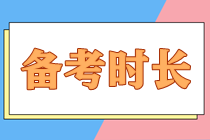 备考时长